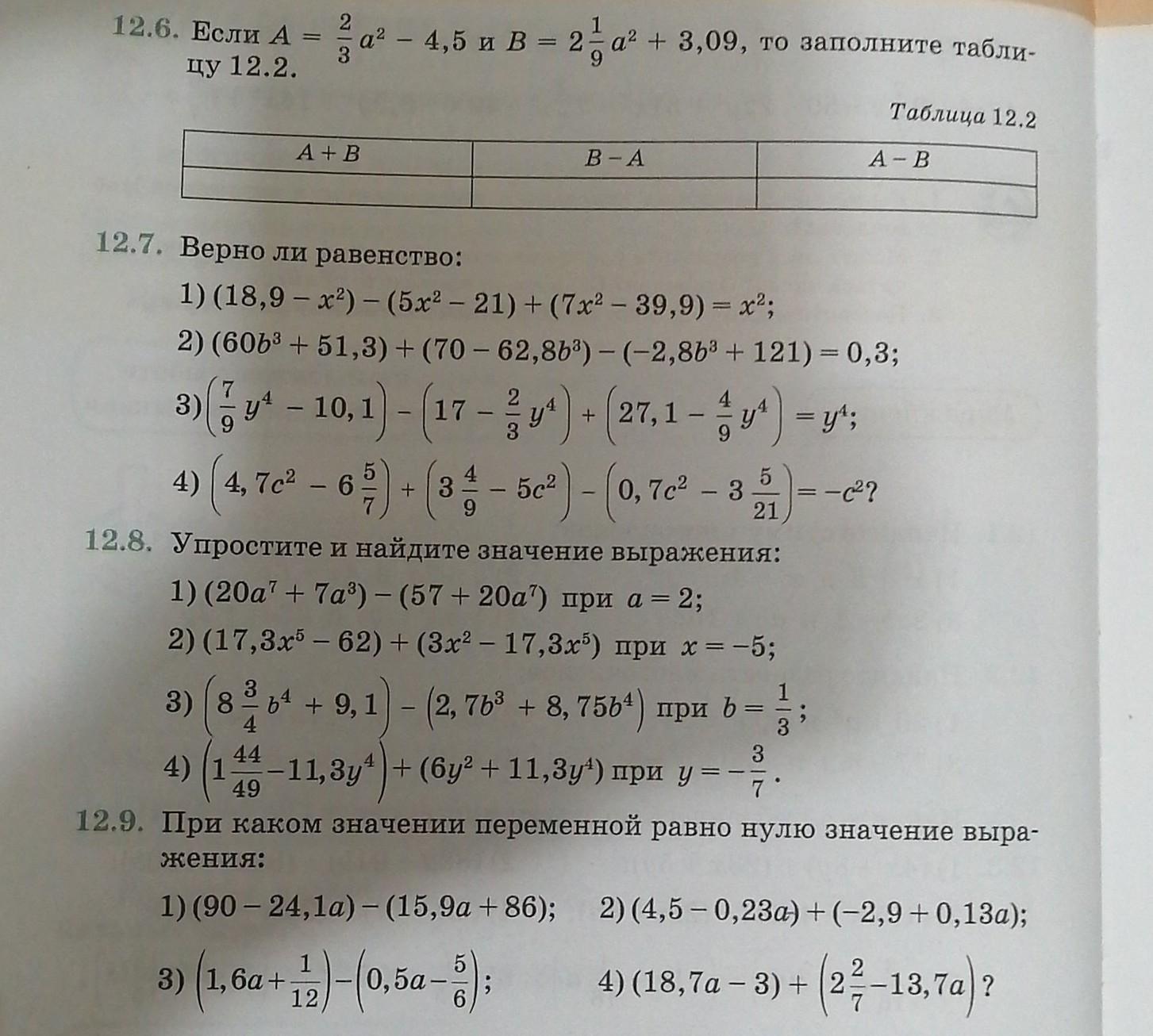 12.6. Если $A = \frac{2}{3}a^2 - 4,5$ и $B = 2\frac{1}{9}a^2 + 3,09$, то заполните таблицу 12.2.

Таблица 12.2

| $A + B$ | $B - A$ | $A - B$ |
|---|---|---|
| | | |

12.7. Верно ли равенство:

1) $(18,9 - x^2) - (5x^2 - 21) + (7x^2 - 39,9) = x^2$;

2) $(60b^3 + 51,3) + (70 - 62,8b^3) - (-2,8b^3 + 121) = 0,3$;

3) $\left(\frac{7}{9}y^4 - 10,1\right) - \left(17 - \frac{2}{3}y^4\right) + \left(27,1 - \frac{4}{9}y^4\right) = y^4$;

4) $\left(4,7c^2 - 6\frac{5}{7}\right) + \left(3\frac{4}{9} - 5c^2\right) - \left(0,7c^2 - 3\frac{5}{21}\right) = -c^2$?

12.8. Упростите и найдите значение выражения:

1) $(20a^7 + 7a^3) - (57 + 20a^7)$ при $a = 2$;

2) $(17,3x^5 - 62) + (3x^2 - 17,3x^5)$ при $x = -5$;

3) $\left(8\frac{3}{4}b^4 + 9,1\right) - \left(2,7b^3 + 8,75b^4\right)$ при $b = \frac{1}{3}$;

4) $\left(1\frac{44}{49} - 11,3y^4\right) + (6y^2 + 11,3y^4)$ при $y = -\frac{3}{7}$.

12.9. При каком значении переменной равно нулю значение выражения:

1) $(90 - 24,1a) - (15,9a + 86)$;

2) $(4,5 - 0,23a) + (-2,9 + 0,13a)$;

3) $\left(1,6a + \frac{1}{12}\right) - \left(0,5a - \frac{5}{6}\right)$;

4) $(18,7a - 3) + \left(2\frac{2}{7} - 13,7a\right)$?